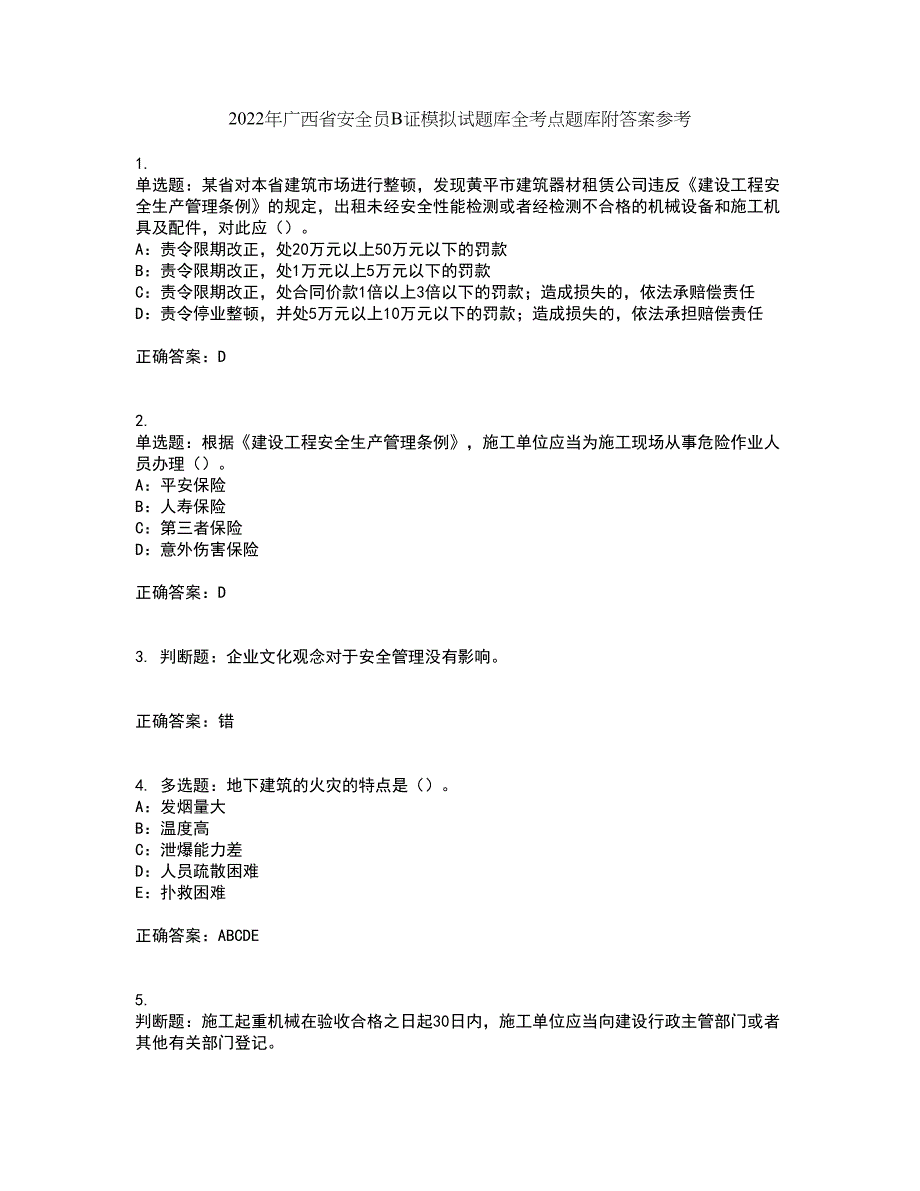 2022年广西省安全员B证模拟试题库全考点题库附答案参考

1.
单选题：某省对本省建筑市场进行整顿，发现黄平市建筑器材租赁公司违反《建设工程安全生产管理条例》的规定，出租未经安全性能检测或者经检测不合格的机械设备和施工机具及配件，对此应（）。
A：责令限期改正，处20万元以上50万元以下的罚款
B：责令限期改正，处1万元以上5万元以下的罚款
C：责令限期改正，处合同价款1倍以上3倍以下的罚款；造成损失的，依法承赔偿责任
D：责令停业整顿，并处5万元以上10万元以下的罚款；造成损失的，依法承担赔偿责任

正确答案：D

2.
单选题：根据《建设工程安全生产管理条例》，施工单位应当为施工现场从事危险作业人员办理（）。
A：平安保险
B：人寿保险
C：第三者保险
D：意外伤害保险

正确答案：D

3. 判断题：企业文化观念对于安全管理没有影响。

正确答案：错

4. 多选题：地下建筑的火灾的特点是（）。
A：发烟量大
B：温度高
C：泄爆能力差
D：人员疏散困难
E：扑救困难

正确答案：ABCDE

5.
判断题：施工起重机械在验收合格之日起30日内，施工单位应当向建设行政主管部门或者其他有关部门登记。